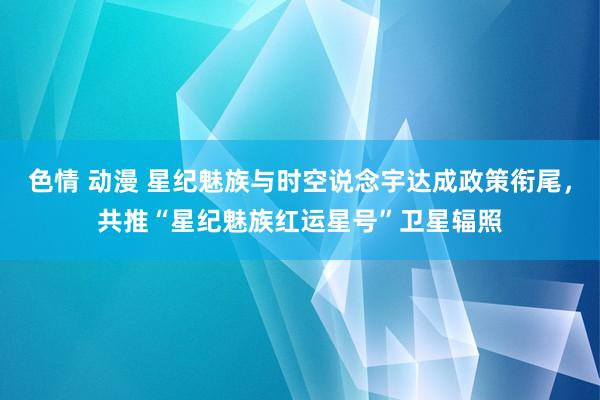 色情 动漫 星纪魅族与时空说念宇达成政策衔尾，共推“星纪魅族红运星号”卫星辐照